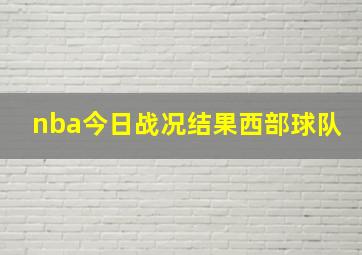 nba今日战况结果西部球队